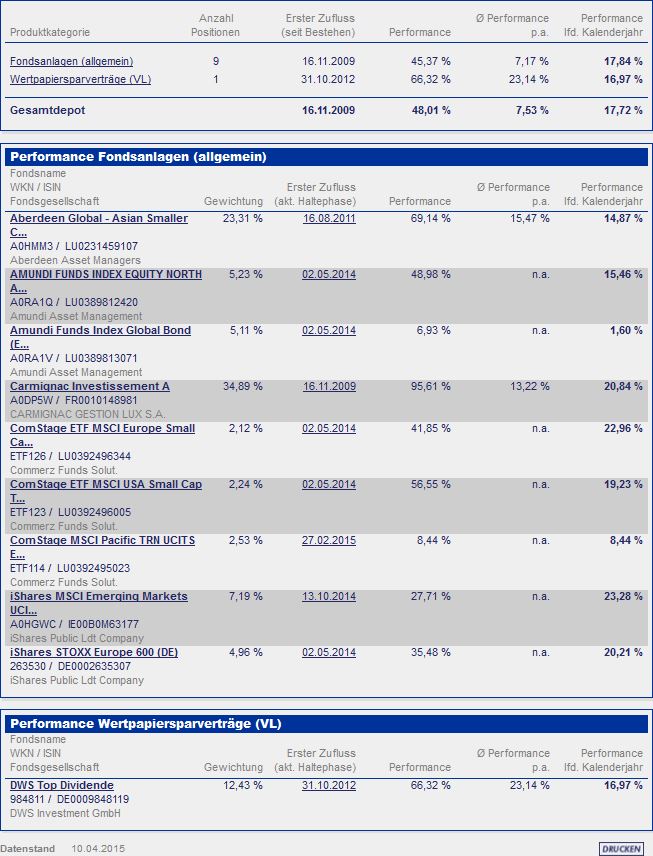 | Produktkategorie | Anzahl Positionen | Erster Zufluss (seit Bestehen) | Performance | Ø Performance p.a. | Performance lfd. Kalenderjahr |
|---|---|---|---|---|---|
| Fondsanlagen (allgemein) | 9 | 16.11.2009 | 45,37 % | 7,17 % | 17,84 % |
| Wertpapiersparverträge (VL) | 1 | 31.10.2012 | 66,32 % | 23,14 % | 16,97 % |
| Gesamtdepot | | 16.11.2009 | 48,01 % | 7,53 % | 17,72 % |

Performance Fondsanlagen (allgemein)

| Fondsname WKN / ISIN Fondsgesellschaft | Gewichtung | Erster Zufluss (akt. Haltephase) | Performance | Ø Performance p.a. | Performance lfd. Kalenderjahr |
|---|---|---|---|---|---|
| Aberdeen Global - Asian Smaller C... A0HMM3 / LU0231459107 Aberdeen Asset Managers | 23,31 % | 16.08.2011 | 69,14 % | 15,47 % | 14,87 % |
| AMUNDI FUNDS INDEX EQUITY NORTH A... A0RA1Q / LU0389812420 Amundi Asset Management | 5,23 % | 02.05.2014 | 48,98 % | n.a. | 15,46 % |
| Amundi Funds Index Global Bond (E... A0RA1V / LU0389813071 Amundi Asset Management | 5,11 % | 02.05.2014 | 6,93 % | n.a. | 1,60 % |
| Carmignac Investissement A A0DP5W / FR0010148981 CARMIGNAC GESTION LUX S.A. | 34,89 % | 16.11.2009 | 95,61 % | 13,22 % | 20,84 % |
| ComStage ETF MSCI Europe Small Ca... ETF126 / LU0392496344 Commerz Funds Solut. | 2,12 % | 02.05.2014 | 41,85 % | n.a. | 22,96 % |
| ComStage ETF MSCI USA Small Cap T... ETF123 / LU0392496005 Commerz Funds Solut. | 2,24 % | 02.05.2014 | 56,55 % | n.a. | 19,23 % |
| ComStage MSCI Pacific TRN UCITS E... ETF114 / LU0392495023 Commerz Funds Solut. | 2,53 % | 27.02.2015 | 8,44 % | n.a. | 8,44 % |
| iShares MSCI Emerging Markets UCI... A0HGWC / IE00B0M63177 iShares Public Ldt Company | 7,19 % | 13.10.2014 | 27,71 % | n.a. | 23,28 % |
| iShares STOXX Europe 600 (DE) 263530 / DE0002635307 iShares Public Ldt Company | 4,96 % | 02.05.2014 | 35,48 % | n.a. | 20,21 % |

Performance Wertpapiersparverträge (VL)

| Fondsname WKN / ISIN Fondsgesellschaft | Gewichtung | Erster Zufluss (akt. Haltephase) | Performance | Ø Performance p.a. | Performance lfd. Kalenderjahr |
|---|---|---|---|---|---|
| DWS Top Dividende 984811 / DE0009848119 DWS Investment GmbH | 12,43 % | 31.10.2012 | 66,32 % | 23,14 % | 16,97 % |

Datenstand 10.04.2015

DRUCKEN